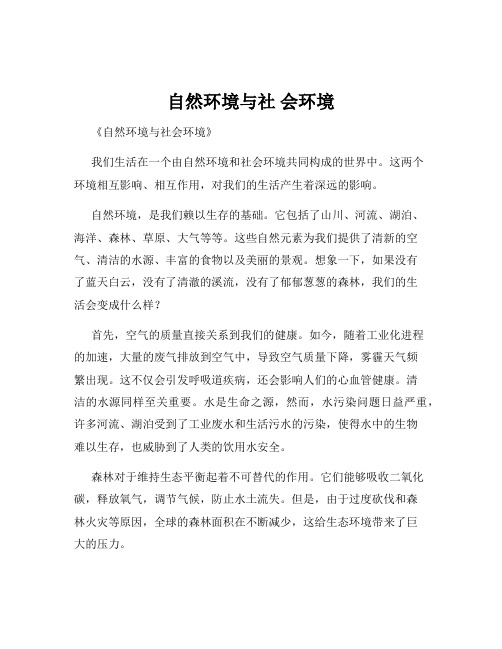 自然环境与社 会环境

《自然环境与社会环境》

我们生活在一个由自然环境和社会环境共同构成的世界中。这两个环境相互影响、相互作用，对我们的生活产生着深远的影响。

自然环境，是我们赖以生存的基础。它包括了山川、河流、湖泊、海洋、森林、草原、大气等等。这些自然元素为我们提供了清新的空气、清洁的水源、丰富的食物以及美丽的景观。想象一下，如果没有了蓝天白云，没有了清澈的溪流，没有了郁郁葱葱的森林，我们的生活会变成什么样？

首先，空气的质量直接关系到我们的健康。如今，随着工业化进程的加速，大量的废气排放到空气中，导致空气质量下降，雾霾天气频繁出现。这不仅会引发呼吸道疾病，还会影响人们的心血管健康。清洁的水源同样至关重要。水是生命之源，然而，水污染问题日益严重，许多河流、湖泊受到了工业废水和生活污水的污染，使得水中的生物难以生存，也威胁到了人类的饮用水安全。

森林对于维持生态平衡起着不可替代的作用。它们能够吸收二氧化碳，释放氧气，调节气候，防止水土流失。但是，由于过度砍伐和森林火灾等原因，全球的森林面积在不断减少，这给生态环境带来了巨大的压力。